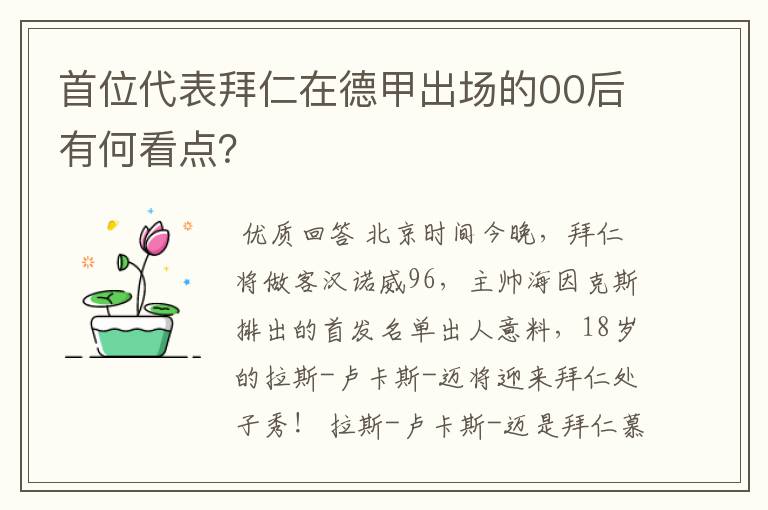 首位代表拜仁在德甲出场的00后有何看点?

优质回答 北京时间今晚，拜仁将做客汉诺威96，主帅海因克斯排出的首发名单出人意料，18岁的拉斯-卢卡斯-迈将迎来拜仁处子秀！ 拉斯-卢卡斯-迈是拜仁慕